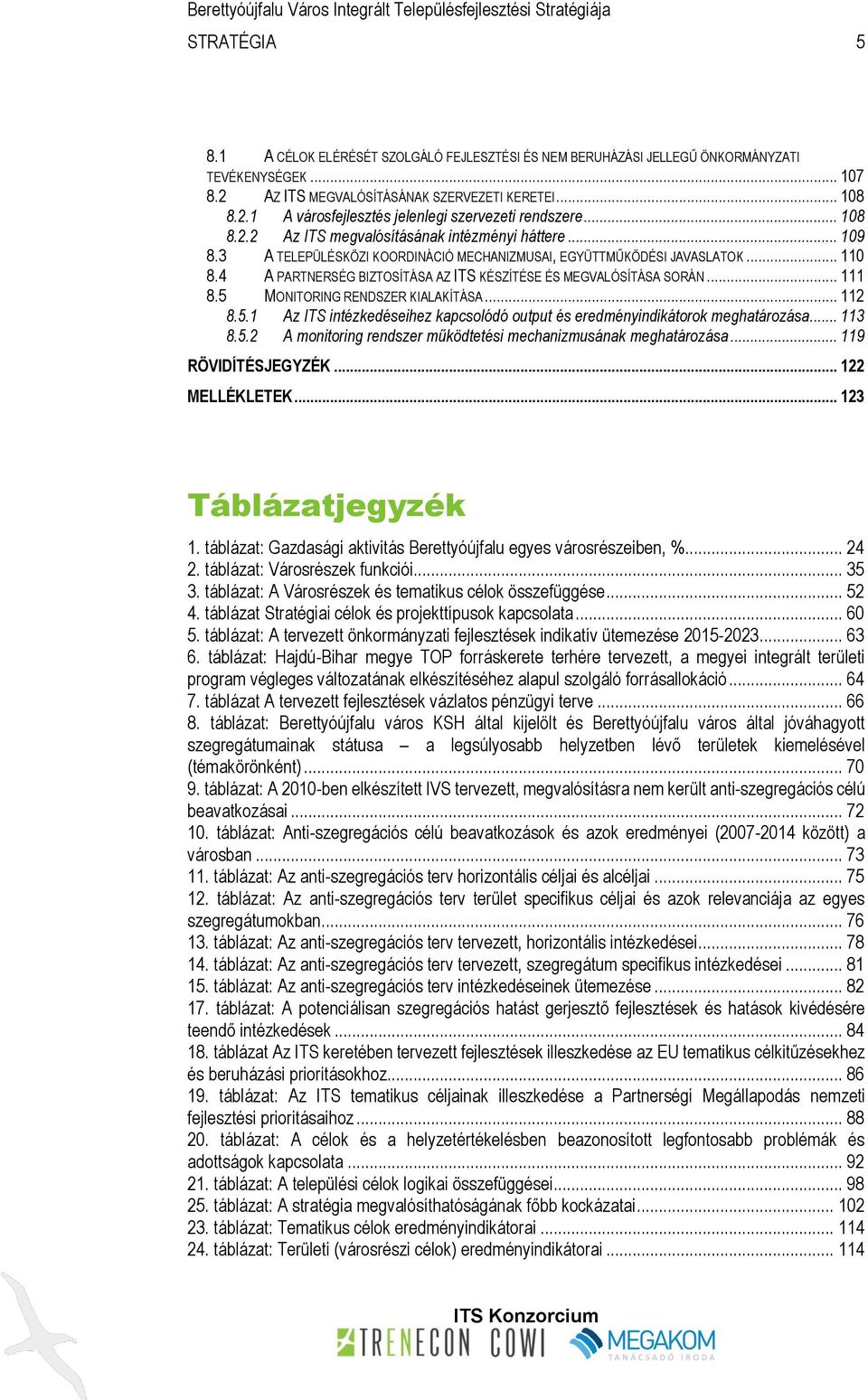 Berettyóújfalu Város Integrált Településfejlesztési Stratégiája

STRATÉGIA 5

8.1 A CÉLOK ELÉRÉSÉT SZOLGÁLÓ FEJLESZTÉSI ÉS NEM BERUHÁZÁSI JELLEGŰ ÖNKORMÁNYZATI TEVÉKENYSÉGEK ... 107
8.2 AZ ITS MEGVALÓSÍTÁSÁNAK SZERVEZETI KERETEI ... 108
8.2.1 A városfejlesztés jelenlegi szervezeti rendszere ... 108
8.2.2 Az ITS megvalósításának intézményi háttere ... 109
8.3 A TELEPÜLÉSKÖZI KOORDINÁCIÓ MECHANIZMUSAI, EGYÜTTMŰKÖDÉSI JAVASLATOK ... 110
8.4 A PARTNERSÉG BIZTOSÍTÁSA AZ ITS KÉSZÍTÉSE ÉS MEGVALÓSÍTÁSA SORÁN ... 111
8.5 MONITORING RENDSZER KIALAKÍTÁSA ... 112
8.5.1 Az ITS intézkedéseihez kapcsolódó output és eredményindikátorok meghatározása ... 113
8.5.2 A monitoring rendszer működtetési mechanizmusának meghatározása ... 119
RÖVIDÍTÉSJEGYZÉK ... 122
MELLÉKLETEK ... 123

Táblázatjegyzék

1. táblázat: Gazdasági aktivitás Berettyóújfalu egyes városrészeiben, % ... 24
2. táblázat: Városrészek funkciói ... 35
3. táblázat: A Városrészek és tematikus célok összefüggése ... 52
4. táblázat Stratégiai célok és projekttípusok kapcsolata ... 60
5. táblázat: A tervezett önkormányzati fejlesztések indikatív ütemezése 2015-2023 ... 63
6. táblázat: Hajdú-Bihar megye TOP forráskerete terhére tervezett, a megyei integrált területi program végleges változatának elkészítéséhez alapul szolgáló forrásallokáció ... 64
7. táblázat A tervezett fejlesztések vázlatos pénzügyi terve ... 66
8. táblázat: Berettyóújfalu város KSH által kijelölt és Berettyóújfalu város által jóváhagyott szegregátumainak státusa – a legsúlyosabb helyzetben lévő területek kiemelésével (témakörönként) ... 70
9. táblázat: A 2010-ben elkészített IVS tervezett, megvalósításra nem került anti-szegregációs célú beavatkozásai ... 72
10. táblázat: Anti-szegregációs célú beavatkozások és azok eredményei (2007-2014 között) a városban ... 73
11. táblázat: Az anti-szegregációs terv horizontális céljai és alcéljai ... 75
12. táblázat: Az anti-szegregációs terv terület specifikus céljai és azok relevanciája az egyes szegregátumokban ... 76
13. táblázat: Az anti-szegregációs terv tervezett, horizontális intézkedései ... 78
14. táblázat: Az anti-szegregációs terv tervezett, szegregátum specifikus intézkedései ... 81
15. táblázat: Az anti-szegregációs terv intézkedéseinek ütemezése ... 82
17. táblázat: A potenciálisan szegregációs hatást gerjesztő fejlesztések és hatások kivédésére teendő intézkedések ... 84
18. táblázat Az ITS keretében tervezett fejlesztések illeszkedése az EU tematikus célkitűzésekhez és beruházási prioritásokhoz ... 86
19. táblázat: Az ITS tematikus céljainak illeszkedése a Partnerségi Megállapodás nemzeti fejlesztési prioritásaihoz ... 88
20. táblázat: A célok és a helyzetértékelésben beazonosított legfontosabb problémák és adottságok kapcsolata ... 92
21. táblázat: A települési célok logikai összefüggései ... 98
25. táblázat: A stratégia megvalósíthatóságának főbb kockázatai ... 102
23. táblázat: Tematikus célok eredményindikátorai ... 114
24. táblázat: Területi (városrészi célok) eredményindikátorai ... 114

ITS Konzorcium
TRENECON COWI MEGAKOM TANÁCSADÓ IRODA